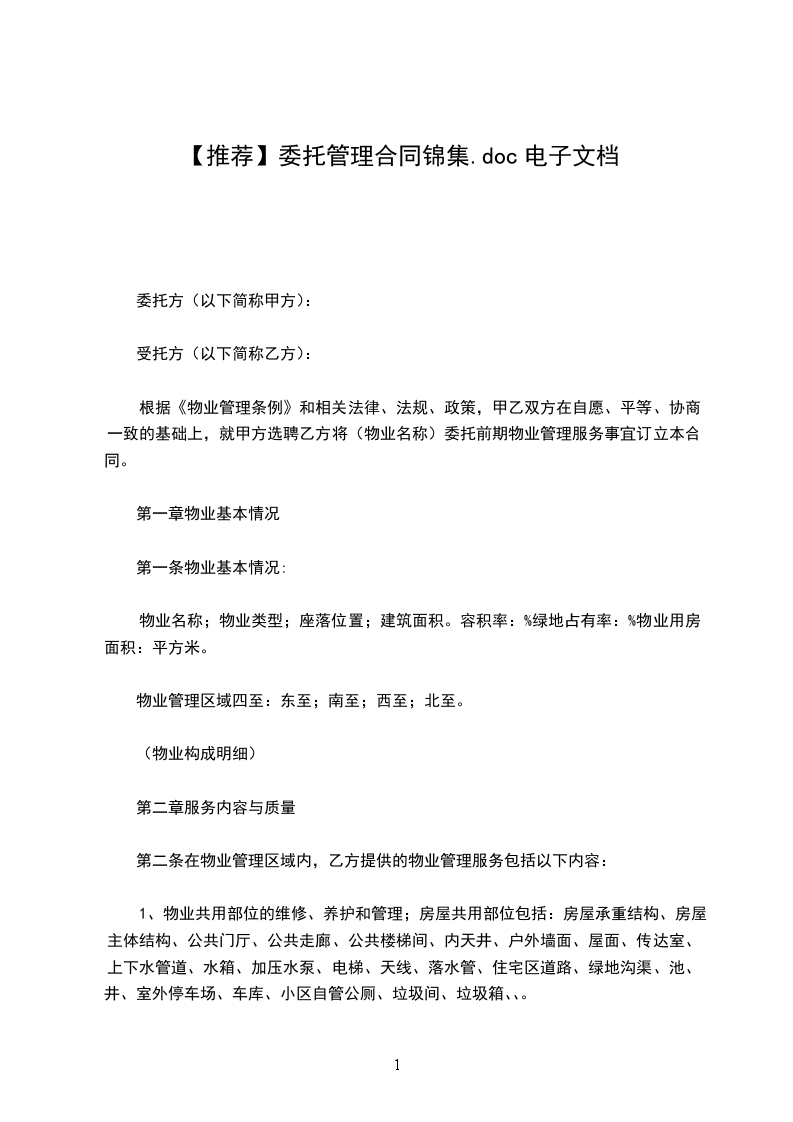 【推荐】委托管理合同锦集.doc 电子文档

委托方（以下简称甲方）：

受托方（以下简称乙方）：

根据《物业管理条例》和相关法律、法规、政策，甲乙双方在自愿、平等、协商一致的基础上，就甲方选聘乙方将（物业名称）委托前期物业管理服务事宜订立本合同。

第一章物业基本情况

第一条物业基本情况:

物业名称；物业类型；座落位置；建筑面积。容积率：%绿地占有率：%物业用房面积：平方米。

物业管理区域四至：东至；南至；西至；北至。

（物业构成明细）

第二章服务内容与质量

第二条在物业管理区域内，乙方提供的物业管理服务包括以下内容：

1、物业共用部位的维修、养护和管理；房屋共用部位包括：房屋承重结构、房屋主体结构、公共门厅、公共走廊、公共楼梯间、内天井、户外墙面、屋面、传达室、上下水管道、水箱、加压水泵、电梯、天线、落水管、住宅区道路、绿地沟渠、池、井、室外停车场、车库、小区自管公厕、垃圾间、垃圾箱、、。

1